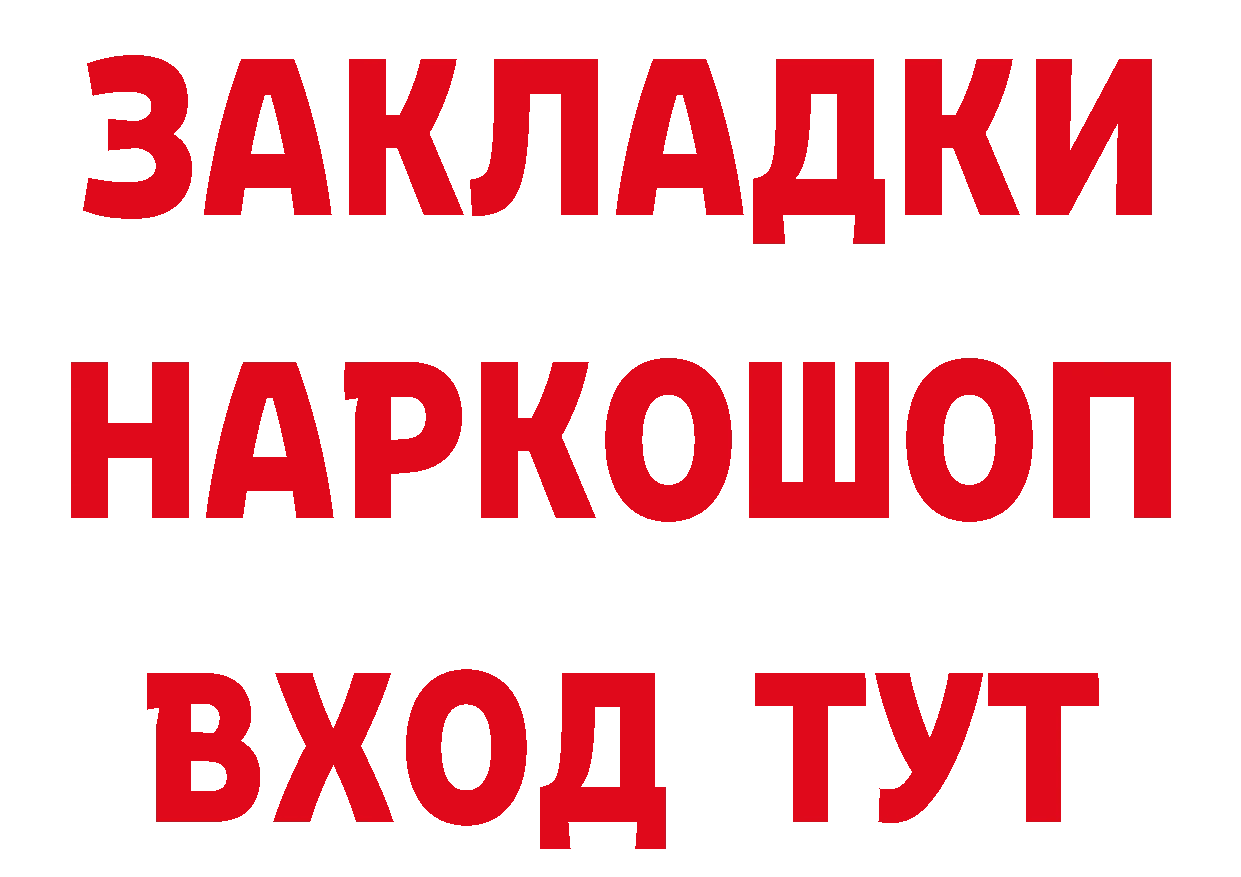 ЗАКЛАДКИ НАРКОШОП ВХОД ТУТ